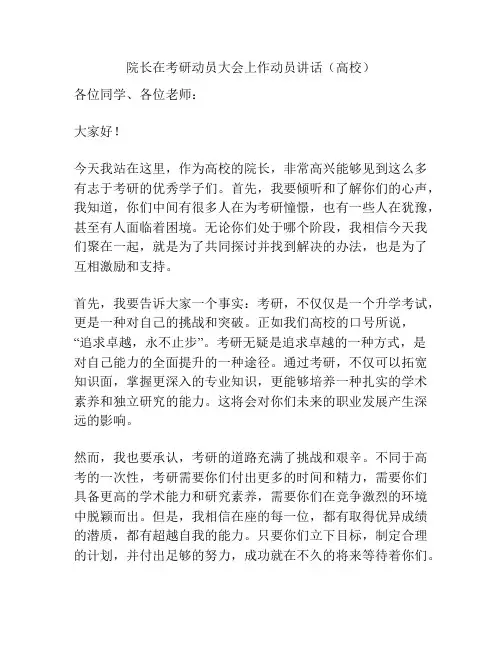 院长在考研动员大会上作动员讲话（高校）

各位同学、各位老师：

大家好！

今天我站在这里，作为高校的院长，非常高兴能够见到这么多有志于考研的优秀学子们。首先，我要倾听和了解你们的心声，我知道，你们中间有很多人在为考研憧憬，也有一些人在犹豫，甚至有人面临着困境。无论你们处于哪个阶段，我相信今天我们聚在一起，就是为了共同探讨并找到解决的办法，也是为了互相激励和支持。

首先，我要告诉大家一个事实：考研，不仅仅是一个升学考试，更是一种对自己的挑战和突破。正如我们高校的口号所说，“追求卓越，永不止步”。考研无疑是追求卓越的一种方式，是对自己能力的全面提升的一种途径。通过考研，不仅可以拓宽知识面，掌握更深入的专业知识，更能够培养一种扎实的学术素养和独立研究的能力。这将会对你们未来的职业发展产生深远的影响。

然而，我也要承认，考研的道路充满了挑战和艰辛。不同于高考的一次性，考研需要你们付出更多的时间和精力，需要你们具备更高的学术能力和研究素养，需要你们在竞争激烈的环境中脱颖而出。但是，我相信在座的每一位，都有取得优异成绩的潜质，都有超越自我的能力。只要你们立下目标，制定合理的计划，并付出足够的努力，成功就在不久的将来等待着你们。